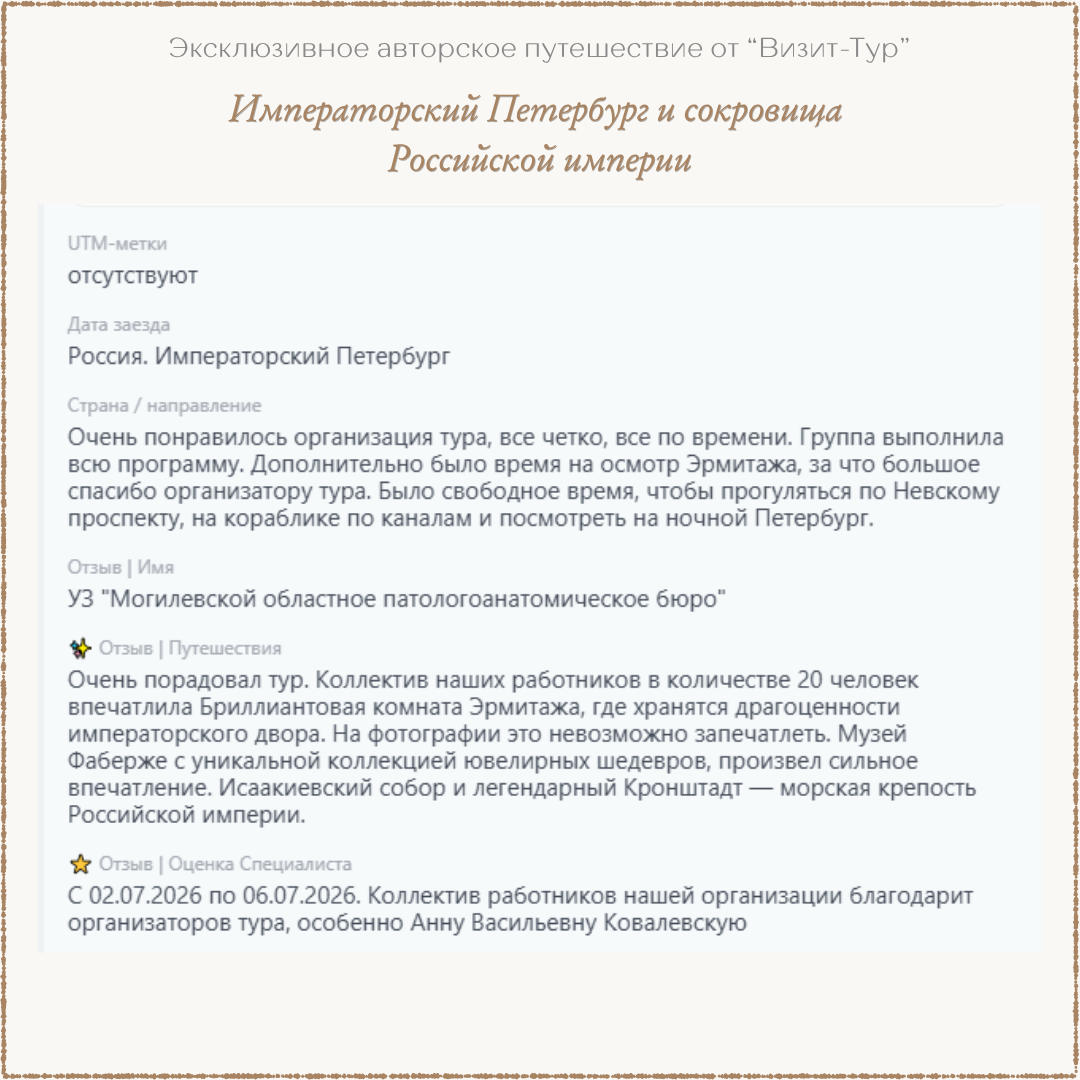 Эксклюзивное авторское путешествие от “Визит-Тур”

Императорский Петербург и сокровища Российской империи

UTM-метки
отсутствуют

Дата заезда
Россия. Императорский Петербург

Страна / направление
Очень понравилось организация тура, все четко, все по времени. Группа выполнила всю программу. Дополнительно было время на осмотр Эрмитажа, за что большое спасибо организатору тура. Было свободное время, чтобы прогуляться по Невскому проспекту, на кораблике по каналам и посмотреть на ночной Петербург.

Отзыв | Имя
УЗ "Могилевской областное патологоанатомическое бюро"

Отзыв | Путешествия
Очень порадовал тур. Коллектив наших работников в количестве 20 человек впечатлила Бриллиантовая комната Эрмитажа, где хранятся драгоценности императорского двора. На фотографии это невозможно запечатлеть. Музей Фаберже с уникальной коллекцией ювелирных шедевров, произвел сильное впечатление. Исаакиевский собор и легендарный Кронштадт — морская крепость Российской империи.

Отзыв | Оценка Специалиста
С 02.07.2026 по 06.07.2026. Коллектив работников нашей организации благодарит организаторов тура, особенно Анну Васильевну Ковалевскую